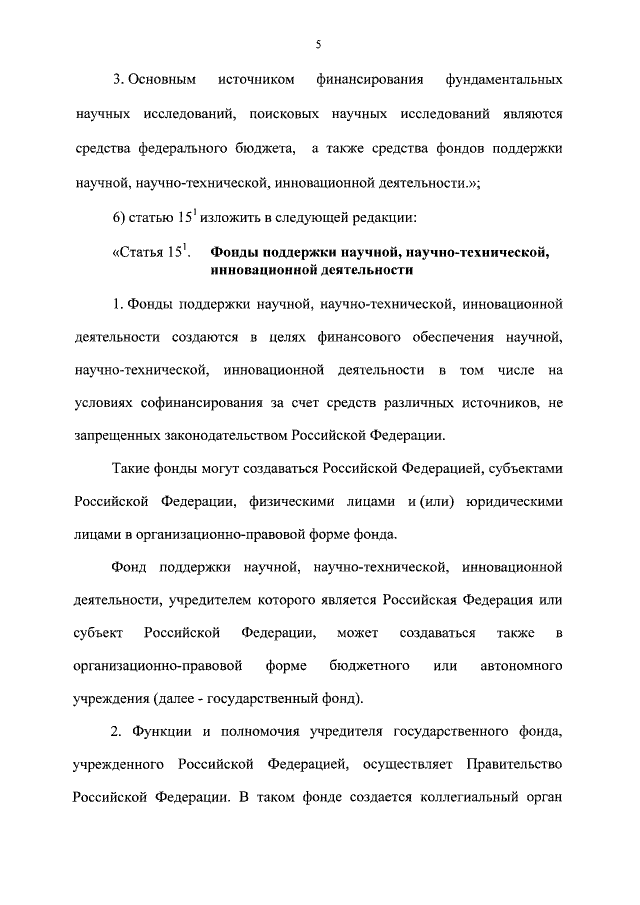 5

3. Основным источником финансирования фундаментальных научных исследований, поисковых научных исследований являются средства федерального бюджета, а также средства фондов поддержки научной, научно-технической, инновационной деятельности.»;

6) статью $15^1$ изложить в следующей редакции:

«Статья $15^1$. Фонды поддержки научной, научно-технической, инновационной деятельности

1. Фонды поддержки научной, научно-технической, инновационной деятельности создаются в целях финансового обеспечения научной, научно-технической, инновационной деятельности в том числе на условиях софинансирования за счет средств различных источников, не запрещенных законодательством Российской Федерации.

Такие фонды могут создаваться Российской Федерацией, субъектами Российской Федерации, физическими лицами и (или) юридическими лицами в организационно-правовой форме фонда.

Фонд поддержки научной, научно-технической, инновационной деятельности, учредителем которого является Российская Федерация или субъект Российской Федерации, может создаваться также в организационно-правовой форме бюджетного или автономного учреждения (далее - государственный фонд).

2. Функции и полномочия учредителя государственного фонда, учрежденного Российской Федерацией, осуществляет Правительство Российской Федерации. В таком фонде создается коллегиальный орган